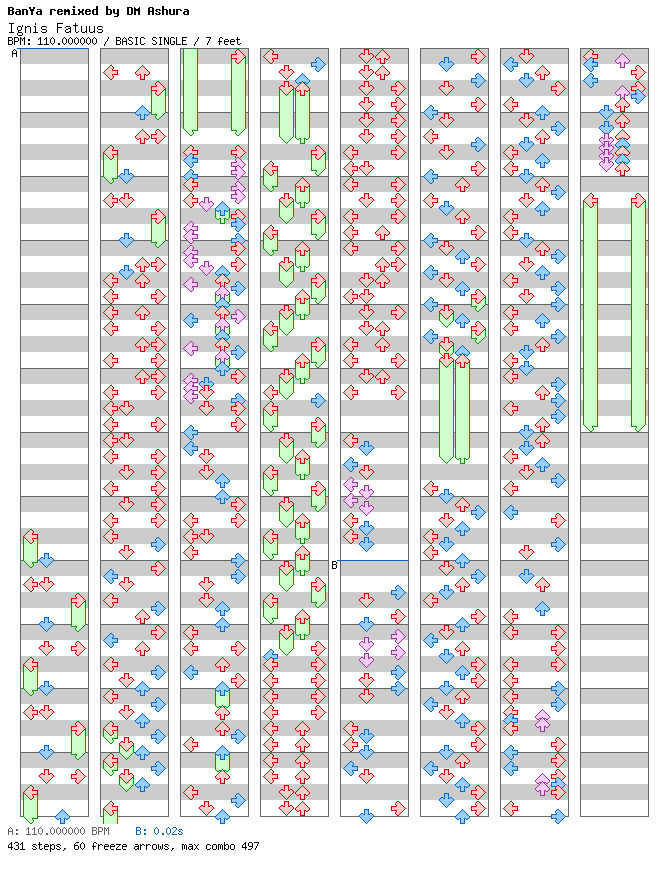 BanYa remixed by DM Ashura
Ignis Fatuus
BPM: 110.000000 / BASIC SINGLE / 7 feet

A

B

A: 110.000000 BPM   B: 0.02s
431 steps, 60 freeze arrows, max combo 497